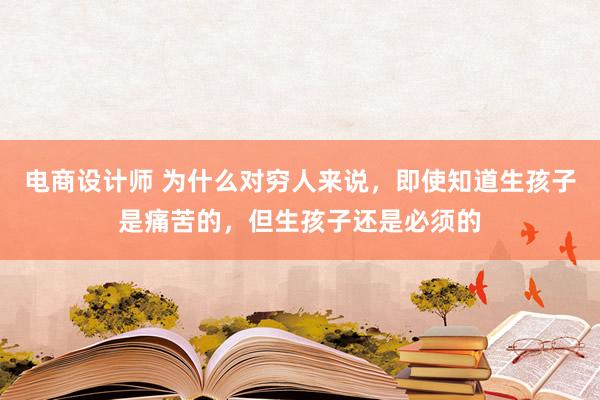 电商设计师 为什么对穷人来说，即使知道生孩子是痛苦的，但生孩子还是必须的